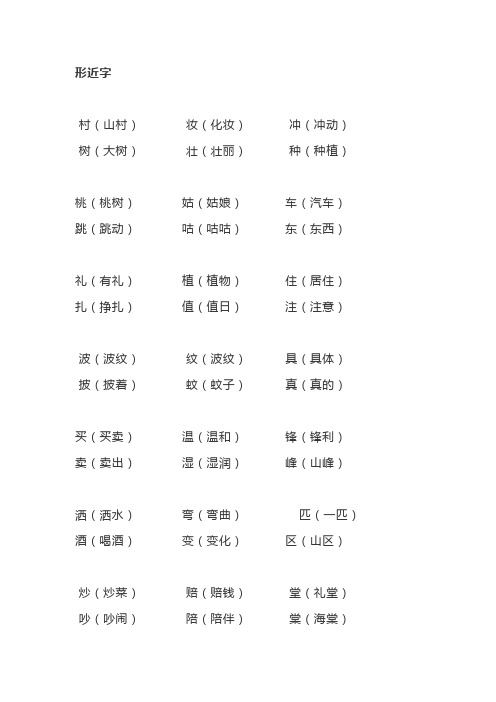 形近字

村（山村）　　妆（化妆）　　冲（冲动）
树（大树）　　壮（壮丽）　　种（种植）

桃（桃树）　　姑（姑娘）　　车（汽车）
跳（跳动）　　咕（咕咕）　　东（东西）

礼（有礼）　　植（植物）　　住（居住）
扎（挣扎）　　值（值日）　　注（注意）

波（波纹）　　纹（波纹）　　具（具体）
披（披着）　　蚊（蚊子）　　真（真的）

买（买卖）　　温（温和）　　锋（锋利）
卖（卖出）　　湿（湿润）　　峰（山峰）

洒（洒水）　　弯（弯曲）　　匹（一匹）
酒（喝酒）　　变（变化）　　区（山区）

炒（炒菜）　　赔（赔钱）　　堂（礼堂）
吵（吵闹）　　陪（陪伴）　　棠（海棠）